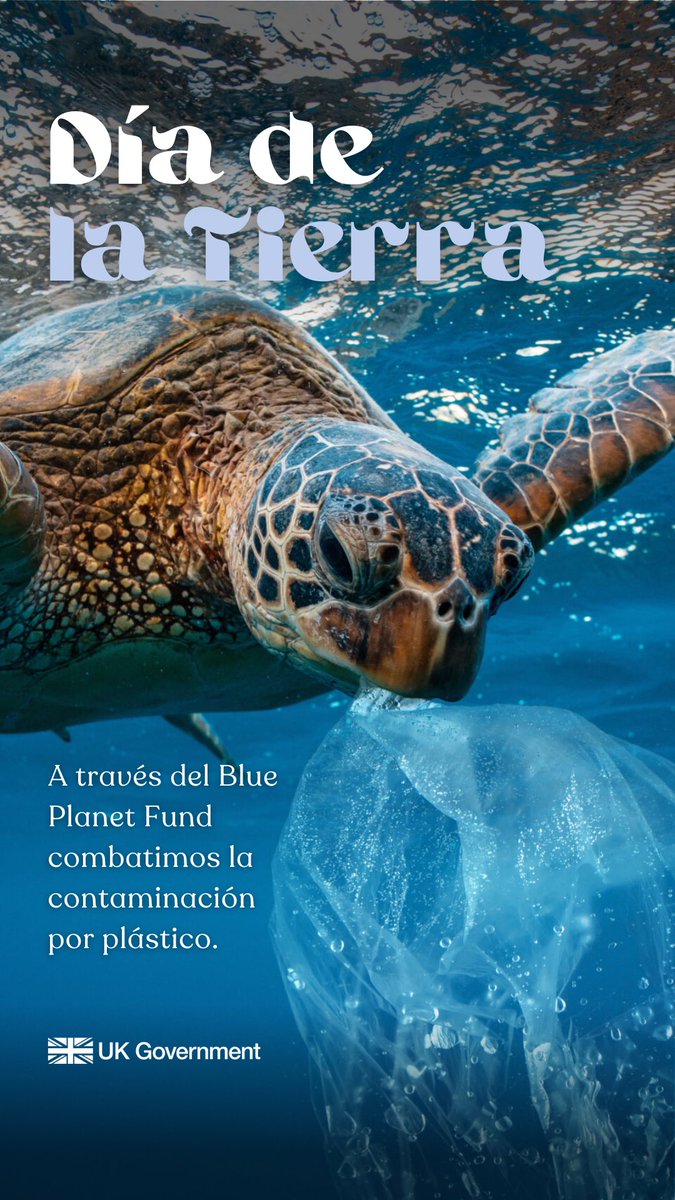 Día de
la Tierra

A través del Blue Planet Fund combatimos la contaminación por plástico.

UK Government